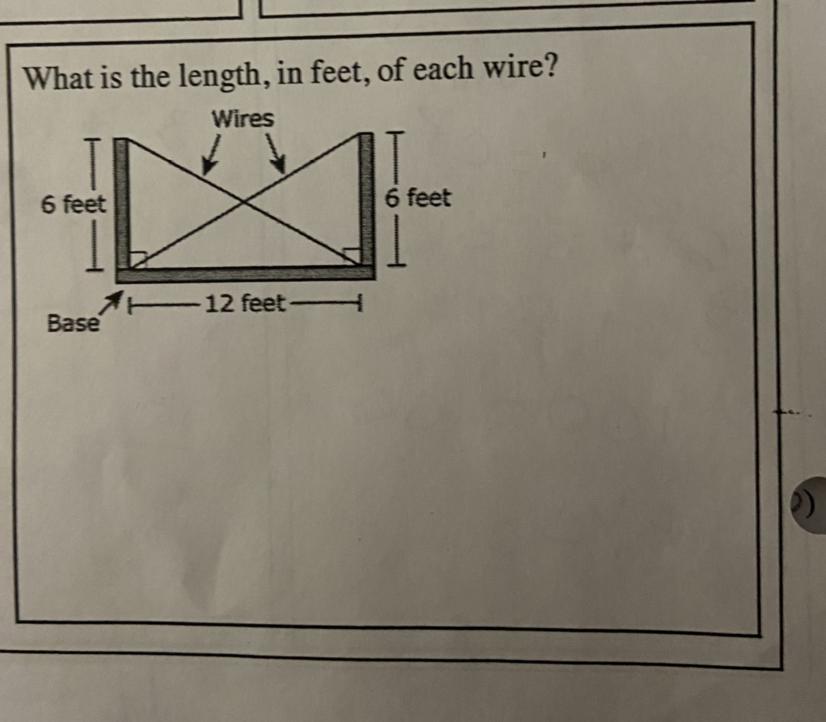 What is the length, in feet, of each wire?

Wires

6 feet

6 feet

Base

12 feet